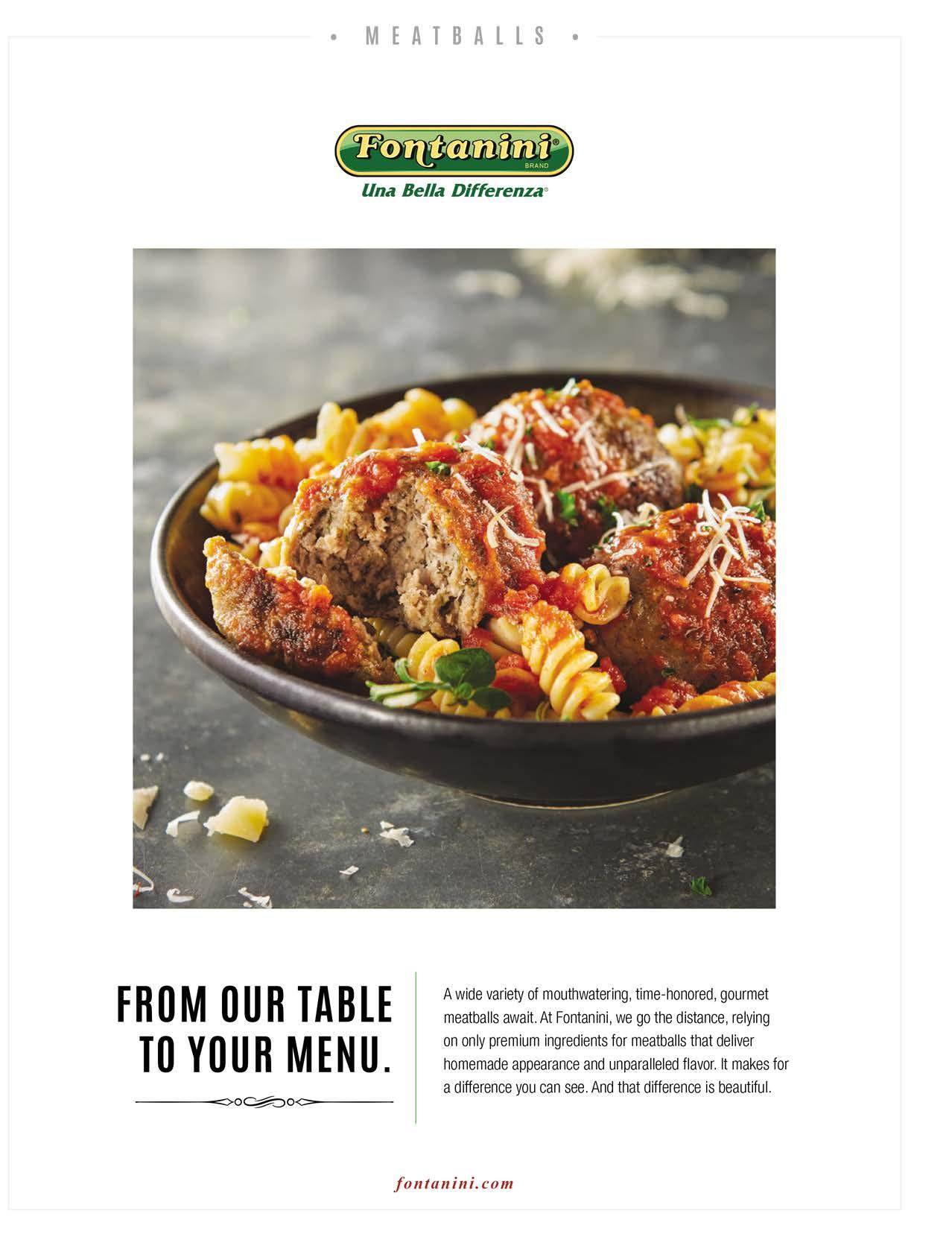 • MEATBALLS •

Fontanini®
BRAND
Una Bella Differenza®

FROM OUR TABLE TO YOUR MENU.

A wide variety of mouthwatering, time-honored, gourmet meatballs await. At Fontanini, we go the distance, relying on only premium ingredients for meatballs that deliver homemade appearance and unparalleled flavor. It makes for a difference you can see. And that difference is beautiful.

fontanini.com